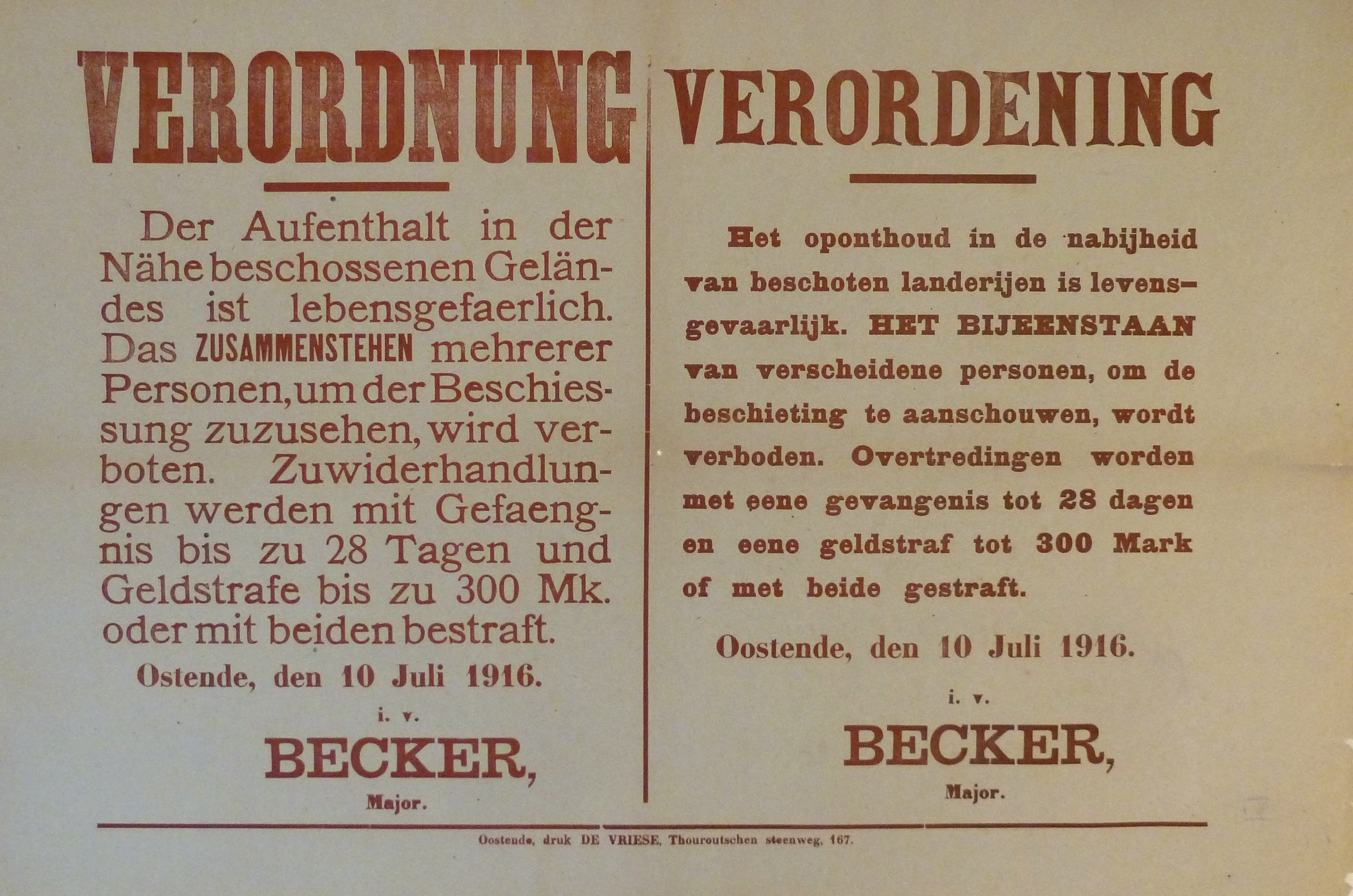 VERORDNUNG

Der Aufenthalt in der Nähe beschossenen Geländes ist lebensgefaerlich. Das ZUSAMMENSTEHEN mehrerer Personen, um der Beschiessung zuzusehen, wird verboten. Zuwiderhandlungen werden mit Gefaengnis bis zu 28 Tagen und Geldstrafe bis zu 300 Mk. oder mit beiden bestraft.

Ostende, den 10 Juli 1916.

i. v.

BECKER,

Major.

VERORDENING

Het oponthoud in de nabijheid van beschoten landerijen is levensgevaarlijk. HET BIJEENSTAAN van verscheidene personen, om de beschieting te aanschouwen, wordt verboden. Overtredingen worden met eene gevangenis tot 28 dagen en eene geldstraf tot 300 Mark of met beide gestraft.

Oostende, den 10 Juli 1916.

i. v.

BECKER,

Major.

Oostende, druk DE VRIESE, Thouroutschen steenweg, 167.